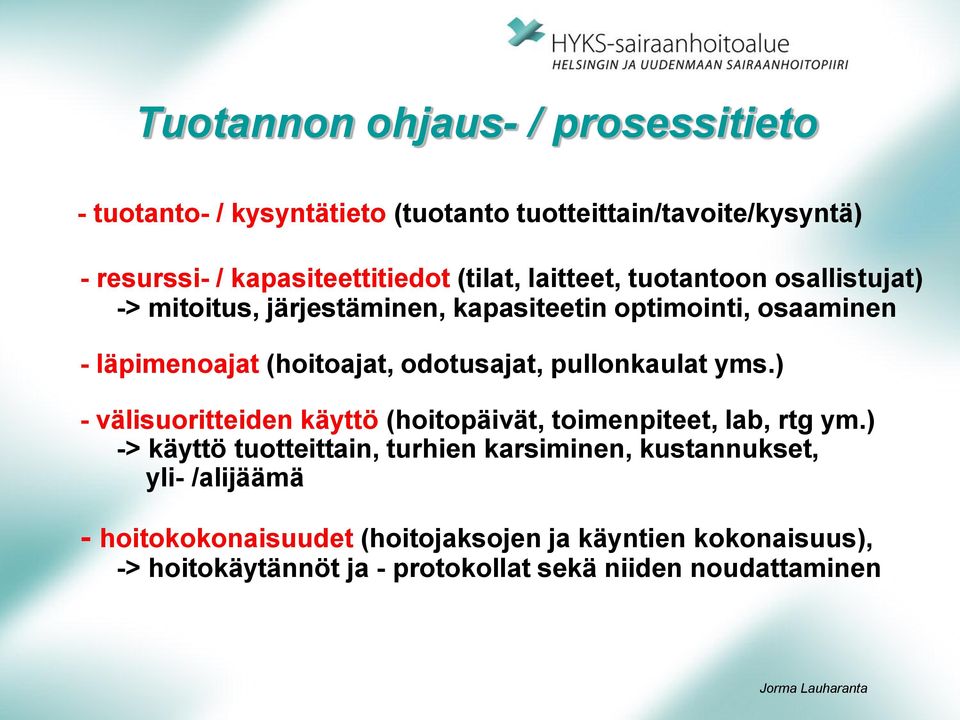 HYKS-sairaanhoitoalue
HELSINGIN JA UUDENMAAN SAIRAANHOITOPIIRI

Tuotannon ohjaus- / prosessitieto

- tuotanto- / kysyntätieto (tuotanto tuotteittain/tavoite/kysyntä)

- resurssi- / kapasiteettitiedot (tilat, laitteet, tuotantoon osallistujat)
-> mitoitus, järjestäminen, kapasiteetin optimointi, osaaminen

- läpimenoajat (hoitoajat, odotusajat, pullonkaulat yms.)

- välisuoritteiden käyttö (hoitopäivät, toimenpiteet, lab, rtg ym.)
-> käyttö tuotteittain, turhien karsiminen, kustannukset, yli- /alijäämä

- hoitokokonaisuudet (hoitojaksojen ja käyntien kokonaisuus),
-> hoitokäytännöt ja - protokollat sekä niiden noudattaminen

Jorma Lauharanta